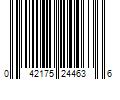 0 42175 24463 6